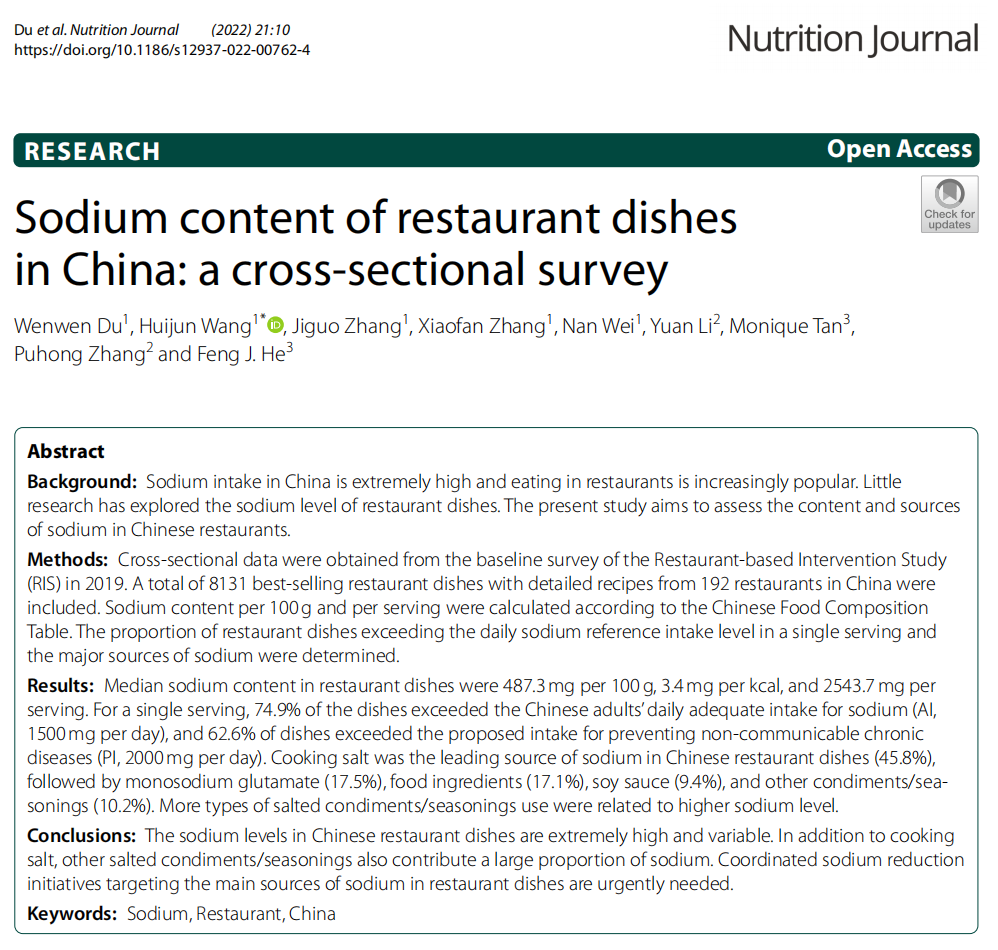 Du et al. Nutrition Journal (2022) 21:10
https://doi.org/10.1186/s12937-022-00762-4

Nutrition Journal

RESEARCH

Open Access

Check for updates

Sodium content of restaurant dishes in China: a cross-sectional survey

Wenwen Du$^{1}$, Huijun Wang$^{1*}$, Jiguo Zhang$^{1}$, Xiaofan Zhang$^{1}$, Nan Wei$^{1}$, Yuan Li$^{2}$, Monique Tan$^{3}$, Puhong Zhang$^{2}$ and Feng J. He$^{3}$

Abstract

Background: Sodium intake in China is extremely high and eating in restaurants is increasingly popular. Little research has explored the sodium level of restaurant dishes. The present study aims to assess the content and sources of sodium in Chinese restaurants.

Methods: Cross-sectional data were obtained from the baseline survey of the Restaurant-based Intervention Study (RIS) in 2019. A total of 8131 best-selling restaurant dishes with detailed recipes from 192 restaurants in China were included. Sodium content per 100 g and per serving were calculated according to the Chinese Food Composition Table. The proportion of restaurant dishes exceeding the daily sodium reference intake level in a single serving and the major sources of sodium were determined.

Results: Median sodium content in restaurant dishes were 487.3 mg per 100 g, 3.4 mg per kcal, and 2543.7 mg per serving. For a single serving, 74.9% of the dishes exceeded the Chinese adults' daily adequate intake for sodium (AI, 1500 mg per day), and 62.6% of dishes exceeded the proposed intake for preventing non-communicable chronic diseases (PI, 2000 mg per day). Cooking salt was the leading source of sodium in Chinese restaurant dishes (45.8%), followed by monosodium glutamate (17.5%), food ingredients (17.1%), soy sauce (9.4%), and other condiments/seasonings (10.2%). More types of salted condiments/seasonings use were related to higher sodium level.

Conclusions: The sodium levels in Chinese restaurant dishes are extremely high and variable. In addition to cooking salt, other salted condiments/seasonings also contribute a large proportion of sodium. Coordinated sodium reduction initiatives targeting the main sources of sodium in restaurant dishes are urgently needed.

Keywords: Sodium, Restaurant, China